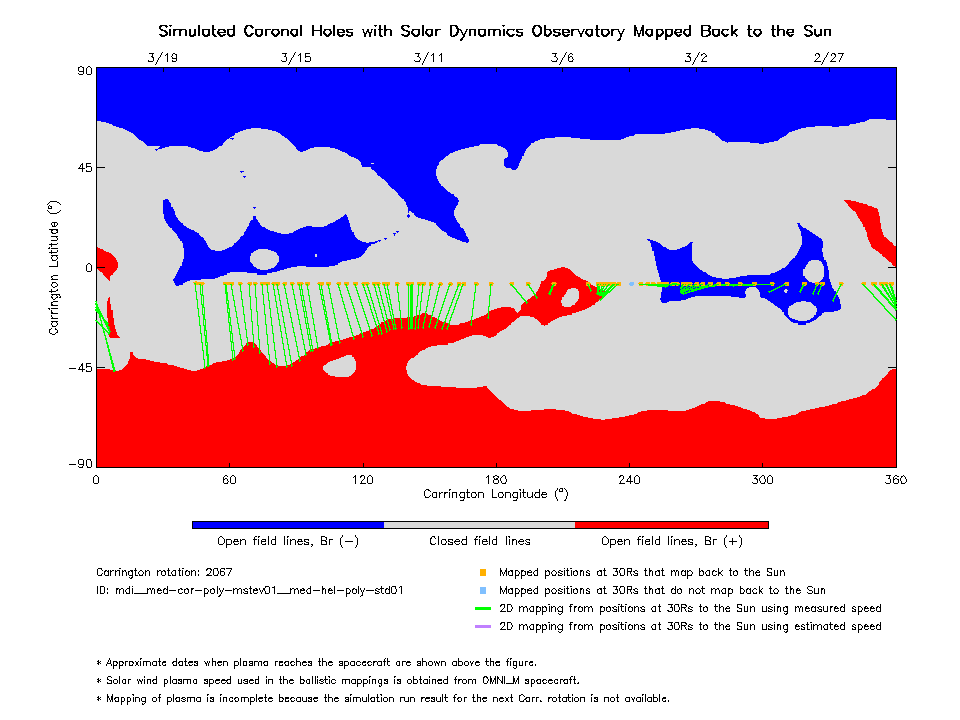 Simulated Coronal Holes with Solar Dynamics Observatory Mapped Back to the Sun

3/19 3/15 3/11 3/6 3/2 2/27

90
45
0
−45
−90

Carrington Latitude (°)

0 60 120 180 240 300 360

Carrington Longitude (°)

Open field lines, Br (−)
Closed field lines
Open field lines, Br (+)

Carrington rotation: 2067
ID: mdi__med-cor-poly-mstev01__med-hel-poly-std01

Mapped positions at 30Rs that map back to the Sun
Mapped positions at 30Rs that do not map back to the Sun
2D mapping from positions at 30Rs to the Sun using measured speed
2D mapping from positions at 30Rs to the Sun using estimated speed

* Approximate dates when plasma reaches the spacecraft are shown above the figure.
* Solar wind plasma speed used in the ballistic mappings is obtained from OMNI_M spacecraft.
* Mapping of plasma is incomplete because the simulation run result for the next Carr. rotation is not available.